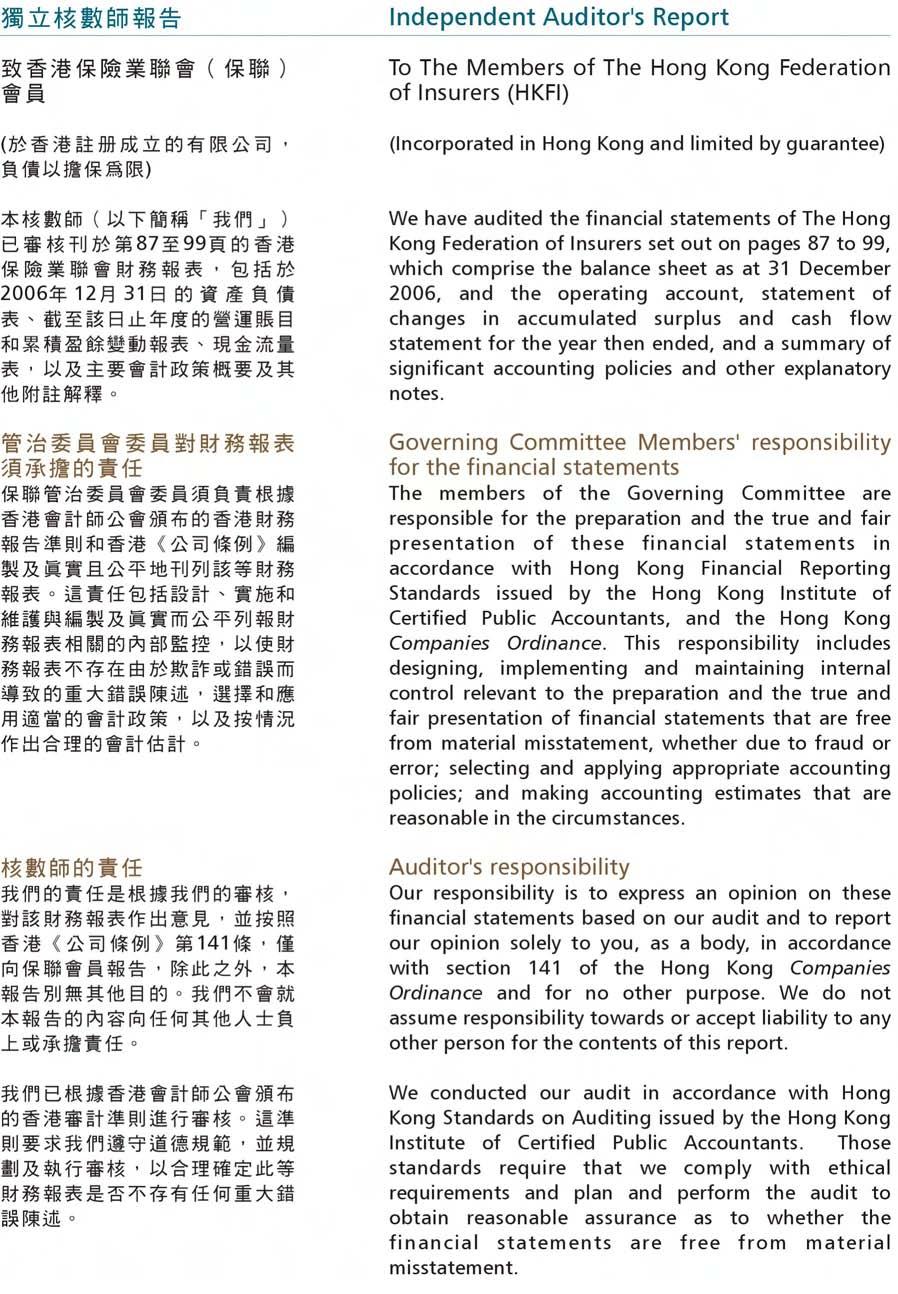 獨立核數師報告

致香港保險業聯會（保聯）會員

(於香港註冊成立的有限公司，負債以擔保爲限)

本核數師（以下簡稱「我們」）已審核刊於第87至99頁的香港保險業聯會財務報表，包括於2006年12月31日的資產負債表、截至該日止年度的營運賬目和累積盈餘變動報表、現金流量表，以及主要會計政策概要及其他附註解釋。

管治委員會委員對財務報表須承擔的責任
保聯管治委員會委員須負責根據香港會計師公會頒布的香港財務報告準則和香港《公司條例》編製及眞實且公平地刊列該等財務報表。這責任包括設計、實施和維護與編製及眞實而公平列報財務報表相關的內部監控，以使財務報表不存在由於欺詐或錯誤而導致的重大錯誤陳述，選擇和應用適當的會計政策，以及按情況作出合理的會計估計。

核數師的責任
我們的責任是根據我們的審核，對該財務報表作出意見，並按照香港《公司條例》第141條，僅向保聯會員報告，除此之外，本報告別無其他目的。我們不會就本報告的內容向任何其他人士負上或承擔責任。

我們已根據香港會計師公會頒布的香港審計準則進行審核。這準則要求我們遵守道德規範，並規劃及執行審核，以合理確定此等財務報表是否不存有任何重大錯誤陳述。

Independent Auditor's Report

To The Members of The Hong Kong Federation of Insurers (HKFI)

(Incorporated in Hong Kong and limited by guarantee)

We have audited the financial statements of The Hong Kong Federation of Insurers set out on pages 87 to 99, which comprise the balance sheet as at 31 December 2006, and the operating account, statement of changes in accumulated surplus and cash flow statement for the year then ended, and a summary of significant accounting policies and other explanatory notes.

Governing Committee Members' responsibility for the financial statements
The members of the Governing Committee are responsible for the preparation and the true and fair presentation of these financial statements in accordance with Hong Kong Financial Reporting Standards issued by the Hong Kong Institute of Certified Public Accountants, and the Hong Kong Companies Ordinance. This responsibility includes designing, implementing and maintaining internal control relevant to the preparation and the true and fair presentation of financial statements that are free from material misstatement, whether due to fraud or error; selecting and applying appropriate accounting policies; and making accounting estimates that are reasonable in the circumstances.

Auditor's responsibility
Our responsibility is to express an opinion on these financial statements based on our audit and to report our opinion solely to you, as a body, in accordance with section 141 of the Hong Kong Companies Ordinance and for no other purpose. We do not assume responsibility towards or accept liability to any other person for the contents of this report.

We conducted our audit in accordance with Hong Kong Standards on Auditing issued by the Hong Kong Institute of Certified Public Accountants. Those standards require that we comply with ethical requirements and plan and perform the audit to obtain reasonable assurance as to whether the financial statements are free from material misstatement.